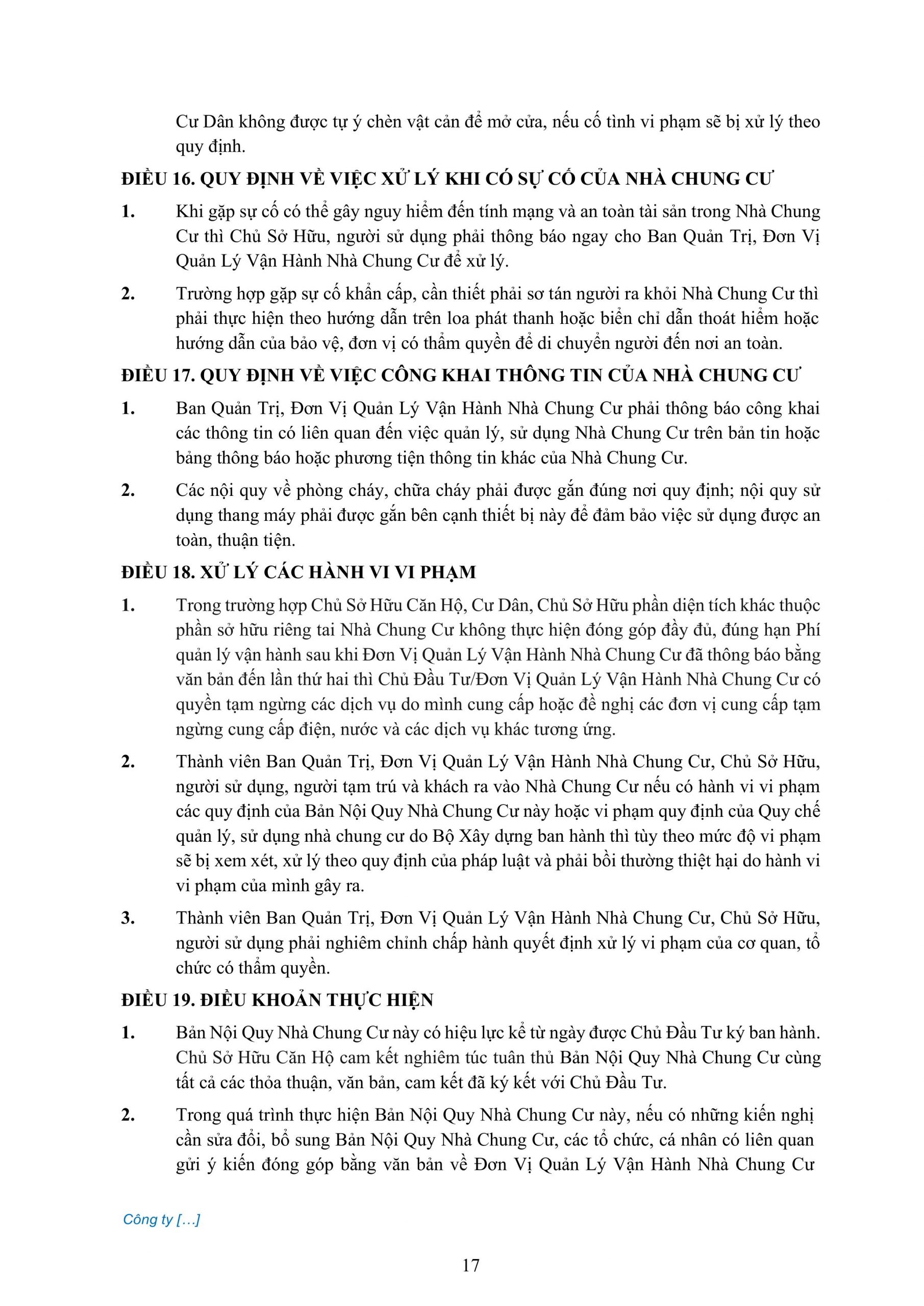 Cư Dân không được tự ý chèn vật cản để mở cửa, nếu cố tình vi phạm sẽ bị xử lý theo quy định.

ĐIỀU 16. QUY ĐỊNH VỀ VIỆC XỬ LÝ KHI CÓ SỰ CỐ CỦA NHÀ CHUNG CƯ

1. Khi gặp sự cố có thể gây nguy hiểm đến tính mạng và an toàn tài sản trong Nhà Chung Cư thì Chủ Sở Hữu, người sử dụng phải thông báo ngay cho Ban Quản Trị, Đơn Vị Quản Lý Vận Hành Nhà Chung Cư để xử lý.

2. Trường hợp gặp sự cố khẩn cấp, cần thiết phải sơ tán người ra khỏi Nhà Chung Cư thì phải thực hiện theo hướng dẫn trên loa phát thanh hoặc biển chỉ dẫn thoát hiểm hoặc hướng dẫn của bảo vệ, đơn vị có thẩm quyền để di chuyển người đến nơi an toàn.

ĐIỀU 17. QUY ĐỊNH VỀ VIỆC CÔNG KHAI THÔNG TIN CỦA NHÀ CHUNG CƯ

1. Ban Quản Trị, Đơn Vị Quản Lý Vận Hành Nhà Chung Cư phải thông báo công khai các thông tin có liên quan đến việc quản lý, sử dụng Nhà Chung Cư trên bản tin hoặc bảng thông báo hoặc phương tiện thông tin khác của Nhà Chung Cư.

2. Các nội quy về phòng cháy, chữa cháy phải được gắn đúng nơi quy định; nội quy sử dụng thang máy phải được gắn bên cạnh thiết bị này để đảm bảo việc sử dụng được an toàn, thuận tiện.

ĐIỀU 18. XỬ LÝ CÁC HÀNH VI VI PHẠM

1. Trong trường hợp Chủ Sở Hữu Căn Hộ, Cư Dân, Chủ Sở Hữu phần diện tích khác thuộc phần sở hữu riêng tai Nhà Chung Cư không thực hiện đóng góp đầy đủ, đúng hạn Phí quản lý vận hành sau khi Đơn Vị Quản Lý Vận Hành Nhà Chung Cư đã thông báo bằng văn bản đến lần thứ hai thì Chủ Đầu Tư/Đơn Vị Quản Lý Vận Hành Nhà Chung Cư có quyền tạm ngừng các dịch vụ do mình cung cấp hoặc đề nghị các đơn vị cung cấp tạm ngừng cung cấp điện, nước và các dịch vụ khác tương ứng.

2. Thành viên Ban Quản Trị, Đơn Vị Quản Lý Vận Hành Nhà Chung Cư, Chủ Sở Hữu, người sử dụng, người tạm trú và khách ra vào Nhà Chung Cư nếu có hành vi vi phạm các quy định của Bản Nội Quy Nhà Chung Cư này hoặc vi phạm quy định của Quy chế quản lý, sử dụng nhà chung cư do Bộ Xây dựng ban hành thì tùy theo mức độ vi phạm sẽ bị xem xét, xử lý theo quy định của pháp luật và phải bồi thường thiệt hại do hành vi vi phạm của mình gây ra.

3. Thành viên Ban Quản Trị, Đơn Vị Quản Lý Vận Hành Nhà Chung Cư, Chủ Sở Hữu, người sử dụng phải nghiêm chỉnh chấp hành quyết định xử lý vi phạm của cơ quan, tổ chức có thẩm quyền.

ĐIỀU 19. ĐIỀU KHOẢN THỰC HIỆN

1. Bản Nội Quy Nhà Chung Cư này có hiệu lực kể từ ngày được Chủ Đầu Tư ký ban hành. Chủ Sở Hữu Căn Hộ cam kết nghiêm túc tuân thủ Bản Nội Quy Nhà Chung Cư cùng tất cả các thỏa thuận, văn bản, cam kết đã ký kết với Chủ Đầu Tư.

2. Trong quá trình thực hiện Bản Nội Quy Nhà Chung Cư này, nếu có những kiến nghị cần sửa đổi, bổ sung Bản Nội Quy Nhà Chung Cư, các tổ chức, cá nhân có liên quan gửi ý kiến đóng góp bằng văn bản về Đơn Vị Quản Lý Vận Hành Nhà Chung Cư

Công ty […]

17